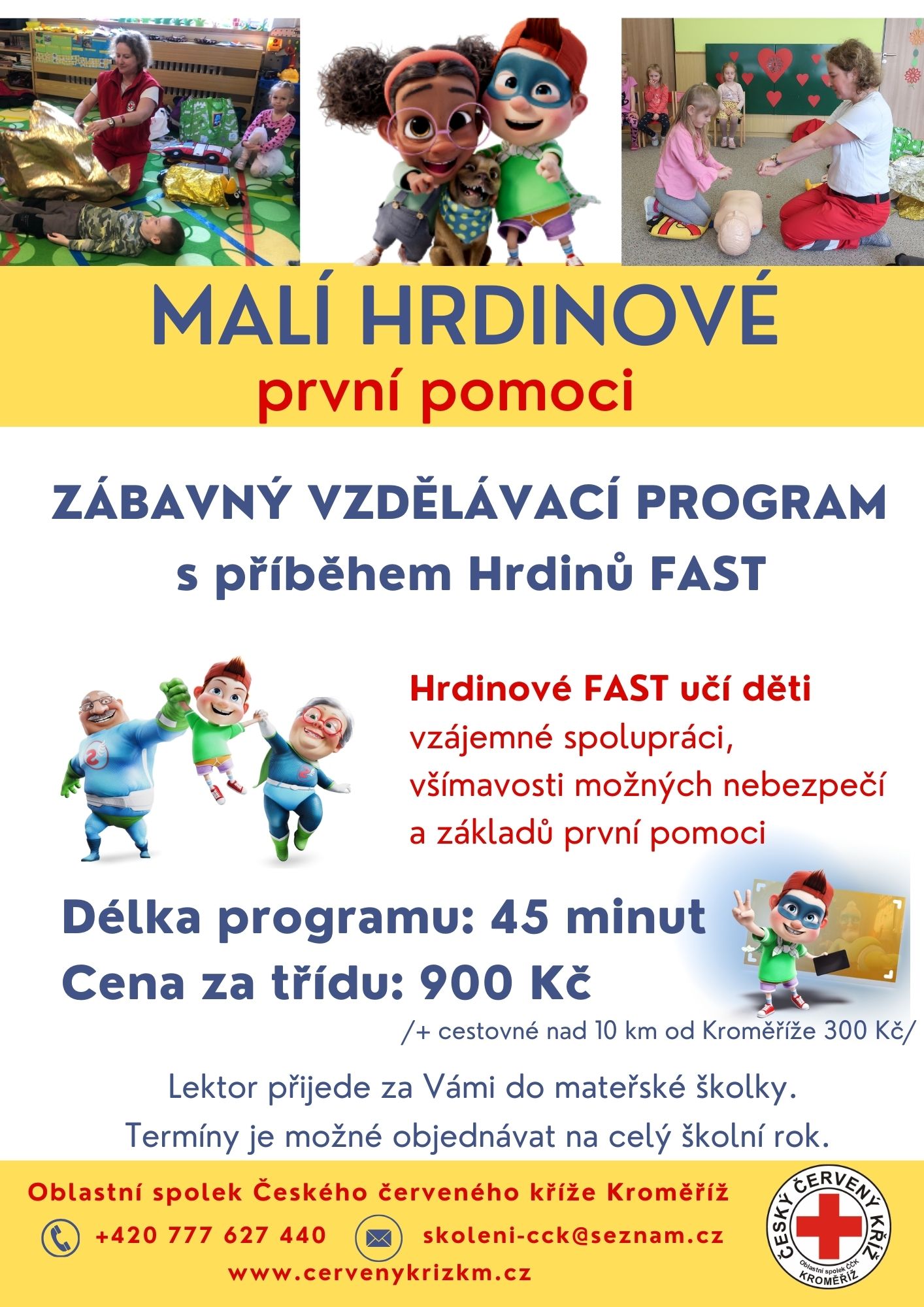 MALÍ HRDINOVÉ
první pomoci

ZÁBAVNÝ VZDĚLÁVACÍ PROGRAM
s příběhem Hrdinů FAST

Hrdinové FAST učí děti vzájemné spolupráci, všímavosti možných nebezpečí a základů první pomoci

Délka programu: 45 minut
Cena za třídu: 900 Kč
/+ cestovné nad 10 km od Kroměříže 300 Kč/

Lektor přijede za Vámi do mateřské školky.
Termíny je možné objednávat na celý školní rok.

Oblastní spolek Českého červeného kříže Kroměříž
+420 777 627 440 skoleni-cck@seznam.cz
www.cervenykrizkm.cz

ČESKÝ ČERVENÝ KŘÍŽ
Oblastní spolek ČČK
KROMĚŘÍŽ